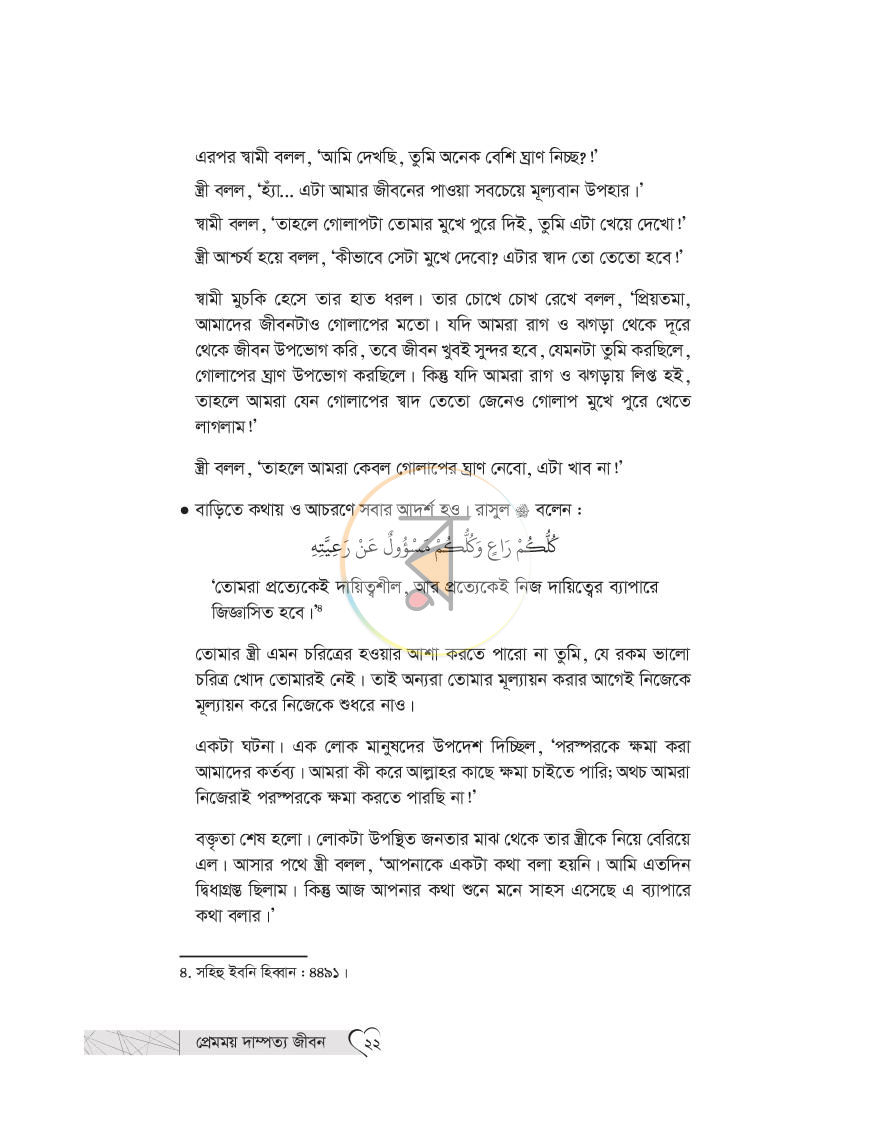 এরপর স্বামী বলল, 'আমি দেখছি, তুমি অনেক বেশি ঘ্রাণ নিচ্ছ?!'

স্ত্রী বলল, 'হ্যাঁ... এটা আমার জীবনের পাওয়া সবচেয়ে মূল্যবান উপহার।'

স্বামী বলল, 'তাহলে গোলাপটা তোমার মুখে পুরে দিই, তুমি এটা খেয়ে দেখো!'

স্ত্রী আশ্চর্য হয়ে বলল, 'কীভাবে সেটা মুখে দেবো? এটার স্বাদ তো তেতো হবে!'

স্বামী মুচকি হেসে তার হাত ধরল। তার চোখে চোখ রেখে বলল, 'প্রিয়তমা, আমাদের জীবনটাও গোলাপের মতো। যদি আমরা রাগ ও ঝগড়া থেকে দূরে থেকে জীবন উপভোগ করি, তবে জীবন খুবই সুন্দর হবে, যেমনটা তুমি করছিলে, গোলাপের ঘ্রাণ উপভোগ করছিলে। কিন্তু যদি আমরা রাগ ও ঝগড়ায় লিপ্ত হই, তাহলে আমরা যেন গোলাপের স্বাদ তেতো জেনেও গোলাপ মুখে পুরে খেতে লাগলাম!'

স্ত্রী বলল, 'তাহলে আমরা কেবল গোলাপের ঘ্রাণ নেবো, এটা খাব না!'

• বাড়িতে কথায় ও আচরণে সবার আদর্শ হও। রাসুল ﷺ বলেন :

كُلُّكُمْ رَاعٍ وَكُلُّكُمْ مَسْؤُولٌ عَنْ رَعِيَّتِهِ

'তোমরা প্রত্যেকেই দায়িত্বশীল, আর প্রত্যেকেই নিজ দায়িত্বের ব্যাপারে জিজ্ঞাসিত হবে।'$^{৪}$

তোমার স্ত্রী এমন চরিত্রের হওয়ার আশা করতে পারো না তুমি, যে রকম ভালো চরিত্র খোদ তোমারই নেই। তাই অন্যরা তোমার মূল্যায়ন করার আগেই নিজেকে মূল্যায়ন করে নিজেকে শুধরে নাও।

একটা ঘটনা। এক লোক মানুষদের উপদেশ দিচ্ছিল, 'পরস্পরকে ক্ষমা করা আমাদের কর্তব্য। আমরা কী করে আল্লাহর কাছে ক্ষমা চাইতে পারি; অথচ আমরা নিজেরাই পরস্পরকে ক্ষমা করতে পারছি না!'

বক্তৃতা শেষ হলো। লোকটা উপস্থিত জনতার মাঝ থেকে তার স্ত্রীকে নিয়ে বেরিয়ে এল। আসার পথে স্ত্রী বলল, 'আপনাকে একটা কথা বলা হয়নি। আমি এতদিন দ্বিধাগ্রস্ত ছিলাম। কিন্তু আজ আপনার কথা শুনে মনে সাহস এসেছে এ ব্যাপারে কথা বলার।'

৪. সহিহু ইবনি হিব্বান : ৪৪৯১।

প্রেমময় দাম্পত্য জীবন ২২